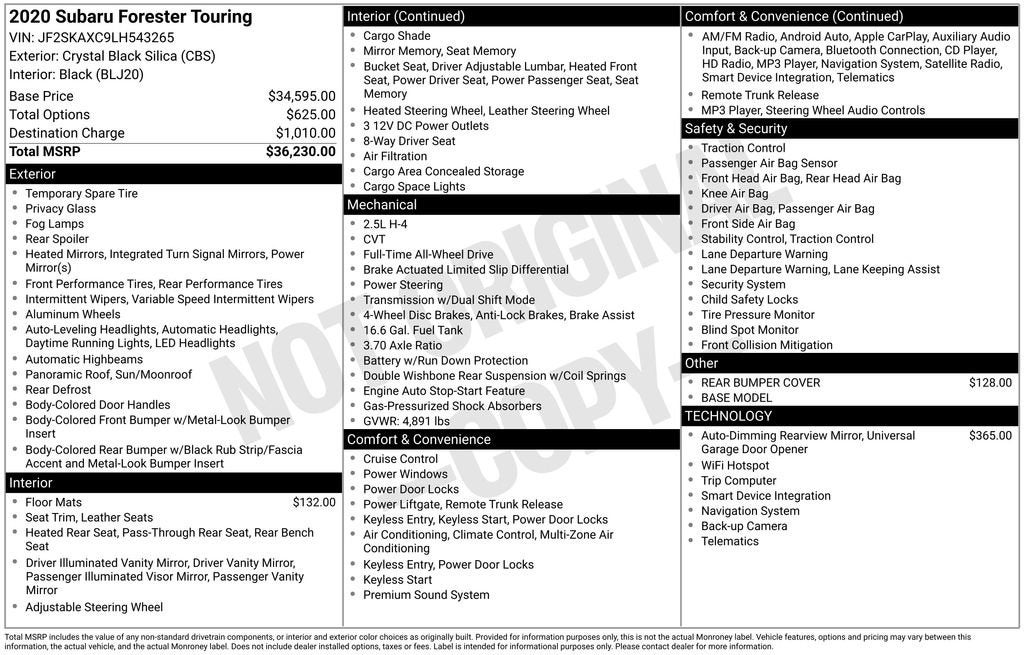 2020 Subaru Forester Touring
VIN: JF2SKAXC9LH543265
Exterior: Crystal Black Silica (CBS)
Interior: Black (BLJ20)

| | |
|---|---|
| Base Price | $34,595.00 |
| Total Options | $625.00 |
| Destination Charge | $1,010.00 |
| Total MSRP | $36,230.00 |

Exterior
- Temporary Spare Tire
- Privacy Glass
- Fog Lamps
- Rear Spoiler
- Heated Mirrors, Integrated Turn Signal Mirrors, Power Mirror(s)
- Front Performance Tires, Rear Performance Tires
- Intermittent Wipers, Variable Speed Intermittent Wipers
- Aluminum Wheels
- Auto-Leveling Headlights, Automatic Headlights, Daytime Running Lights, LED Headlights
- Automatic Highbeams
- Panoramic Roof, Sun/Moonroof
- Rear Defrost
- Body-Colored Door Handles
- Body-Colored Front Bumper w/Metal-Look Bumper Insert
- Body-Colored Rear Bumper w/Black Rub Strip/Fascia Accent and Metal-Look Bumper Insert

Interior
- Floor Mats $132.00
- Seat Trim, Leather Seats
- Heated Rear Seat, Pass-Through Rear Seat, Rear Bench Seat
- Driver Illuminated Vanity Mirror, Driver Vanity Mirror, Passenger Illuminated Visor Mirror, Passenger Vanity Mirror
- Adjustable Steering Wheel

Interior (Continued)
- Cargo Shade
- Mirror Memory, Seat Memory
- Bucket Seat, Driver Adjustable Lumbar, Heated Front Seat, Power Driver Seat, Power Passenger Seat, Seat Memory
- Heated Steering Wheel, Leather Steering Wheel
- 3 12V DC Power Outlets
- 8-Way Driver Seat
- Air Filtration
- Cargo Area Concealed Storage
- Cargo Space Lights

Mechanical
- 2.5L H-4
- CVT
- Full-Time All-Wheel Drive
- Brake Actuated Limited Slip Differential
- Power Steering
- Transmission w/Dual Shift Mode
- 4-Wheel Disc Brakes, Anti-Lock Brakes, Brake Assist
- 16.6 Gal. Fuel Tank
- 3.70 Axle Ratio
- Battery w/Run Down Protection
- Double Wishbone Rear Suspension w/Coil Springs
- Engine Auto Stop-Start Feature
- Gas-Pressurized Shock Absorbers
- GVWR: 4,891 lbs

Comfort & Convenience
- Cruise Control
- Power Windows
- Power Door Locks
- Power Liftgate, Remote Trunk Release
- Keyless Entry, Keyless Start, Power Door Locks
- Air Conditioning, Climate Control, Multi-Zone Air Conditioning
- Keyless Entry, Power Door Locks
- Keyless Start
- Premium Sound System

Comfort & Convenience (Continued)
- AM/FM Radio, Android Auto, Apple CarPlay, Auxiliary Audio Input, Back-up Camera, Bluetooth Connection, CD Player, HD Radio, MP3 Player, Navigation System, Satellite Radio, Smart Device Integration, Telematics
- Remote Trunk Release
- MP3 Player, Steering Wheel Audio Controls

Safety & Security
- Traction Control
- Passenger Air Bag Sensor
- Front Head Air Bag, Rear Head Air Bag
- Knee Air Bag
- Driver Air Bag, Passenger Air Bag
- Front Side Air Bag
- Stability Control, Traction Control
- Lane Departure Warning
- Lane Departure Warning, Lane Keeping Assist
- Security System
- Child Safety Locks
- Tire Pressure Monitor
- Blind Spot Monitor
- Front Collision Mitigation

Other
- REAR BUMPER COVER $128.00
- BASE MODEL

TECHNOLOGY
- Auto-Dimming Rearview Mirror, Universal Garage Door Opener $365.00
- WiFi Hotspot
- Trip Computer
- Smart Device Integration
- Navigation System
- Back-up Camera
- Telematics

NOT ORIGINAL COPY

Total MSRP includes the value of any non-standard drivetrain components, or interior and exterior color choices as originally built. Provided for information purposes only, this is not the actual Monroney label. Vehicle features, options and pricing may vary between this information, the actual vehicle, and the actual Monroney label. Does not include dealer installed options, taxes or fees. Label is intended for informational purposes only. Please contact dealer for more information.